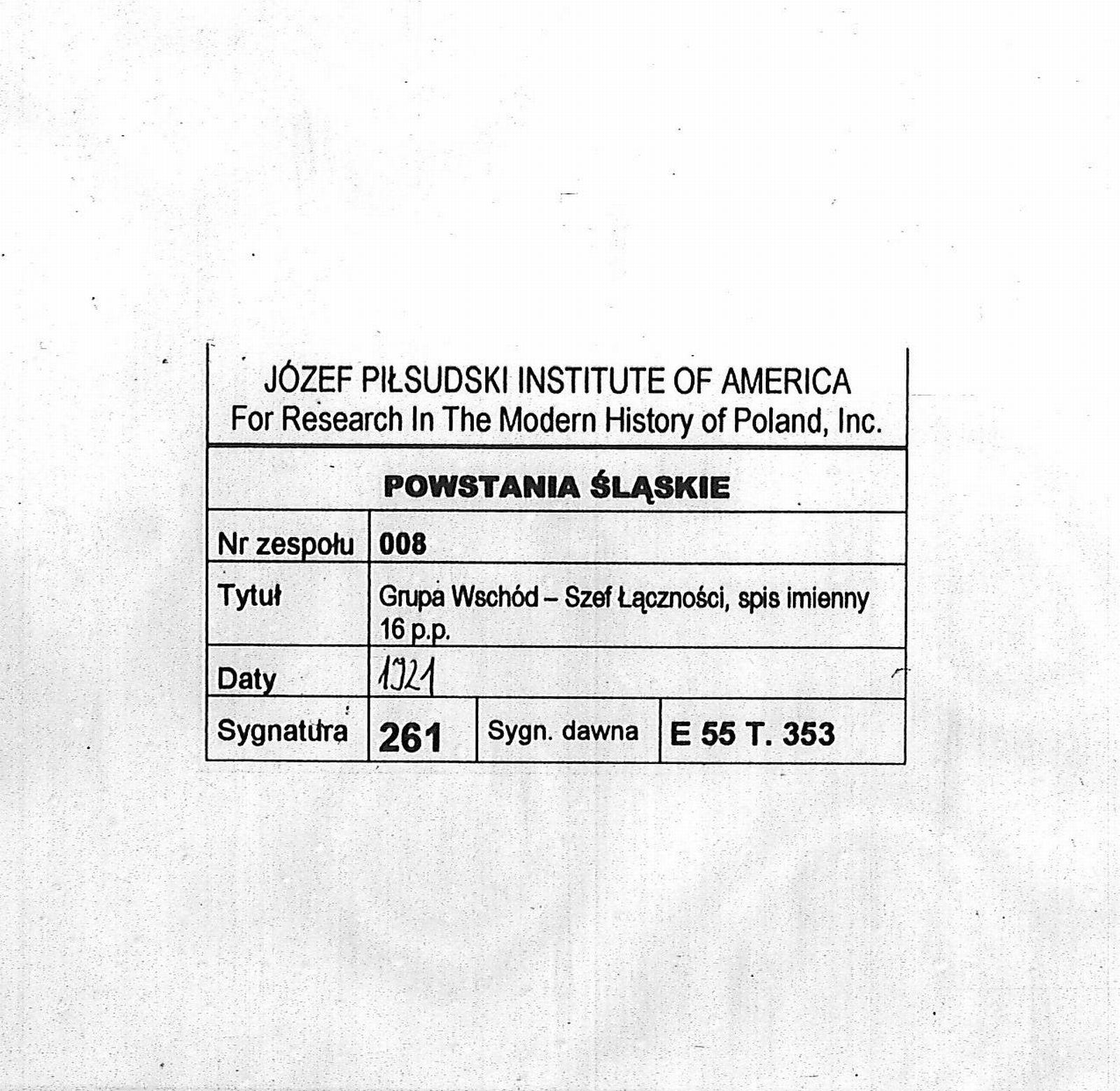 JÓZEF PIŁSUDSKI INSTITUTE OF AMERICA
For Research In The Modern History of Poland, Inc.

POWSTANIA ŚLĄSKIE

Nr zespołu 008
Tytuł Grupa Wschód – Szef Łączności, spis imienny 16 p.p.
Daty 1921
Sygnatura 261 Sygn. dawna E 55 T. 353